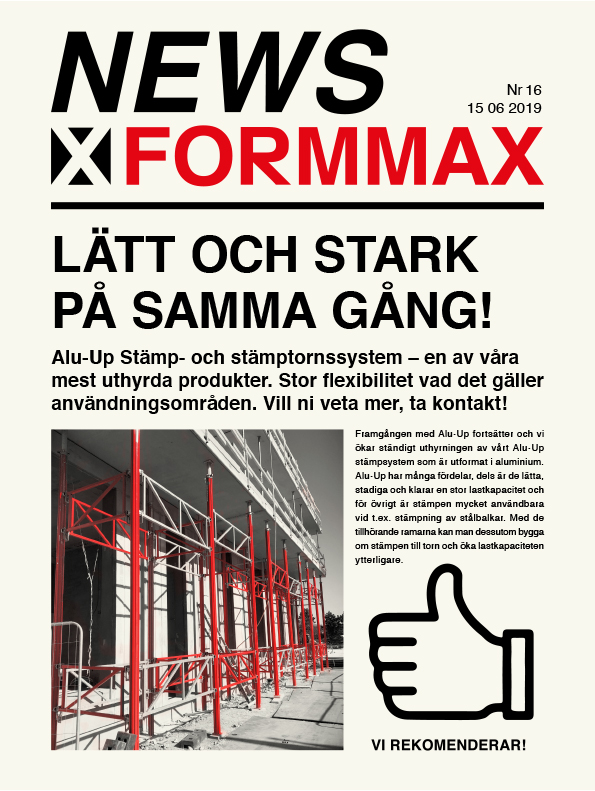 NEWS

Nr 16
15 06 2019

FORMMAX

LÄTT OCH STARK PÅ SAMMA GÅNG!

Alu-Up Stämp- och stämptornssystem – en av våra mest uthyrda produkter. Stor flexibilitet vad det gäller användningsområden. Vill ni veta mer, ta kontakt!

Framgången med Alu-Up fortsätter och vi ökar ständigt uthyrningen av vårt Alu-Up stämpsystem som är utformat i aluminium. Alu-Up har många fördelar, dels är de lätta, stadiga och klarar en stor lastkapacitet och för övrigt är stämpen mycket användbara vid t.ex. stämpning av stålbalkar. Med de tillhörande ramarna kan man dessutom bygga om stämpen till torn och öka lastkapaciteten ytterligare.

VI REKOMENDERAR!